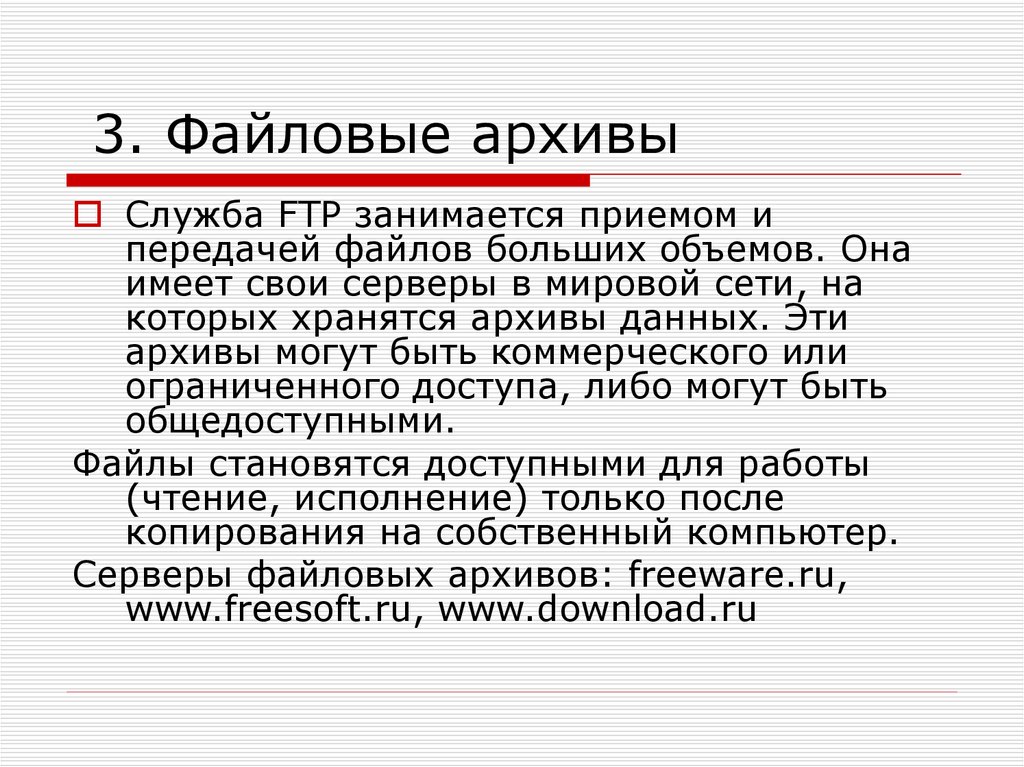 3. Файловые архивы

Служба FTP занимается приемом и передачей файлов больших объемов. Она имеет свои серверы в мировой сети, на которых хранятся архивы данных. Эти архивы могут быть коммерческого или ограниченного доступа, либо могут быть общедоступными.

Файлы становятся доступными для работы (чтение, исполнение) только после копирования на собственный компьютер.

Серверы файловых архивов: freeware.ru, www.freesoft.ru, www.download.ru